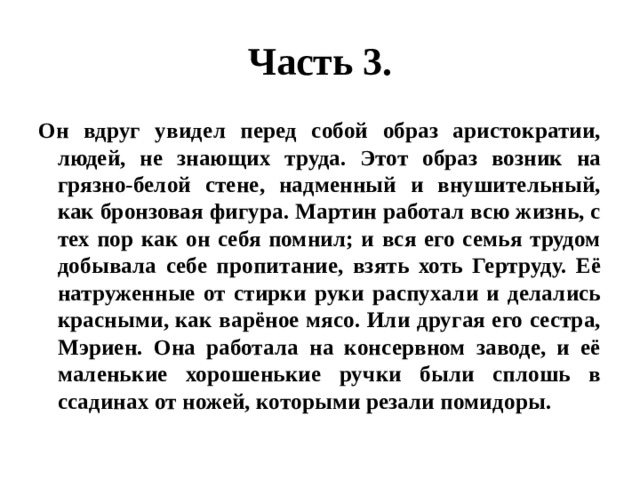 Часть 3.

Он вдруг увидел перед собой образ аристократии, людей, не знающих труда. Этот образ возник на грязно-белой стене, надменный и внушительный, как бронзовая фигура. Мартин работал всю жизнь, с тех пор как он себя помнил; и вся его семья трудом добывала себе пропитание, взять хоть Гертруду. Её натруженные от стирки руки распухали и делались красными, как варёное мясо. Или другая его сестра, Мэриен. Она работала на консервном заводе, и её маленькие хорошенькие ручки были сплошь в ссадинах от ножей, которыми резали помидоры.